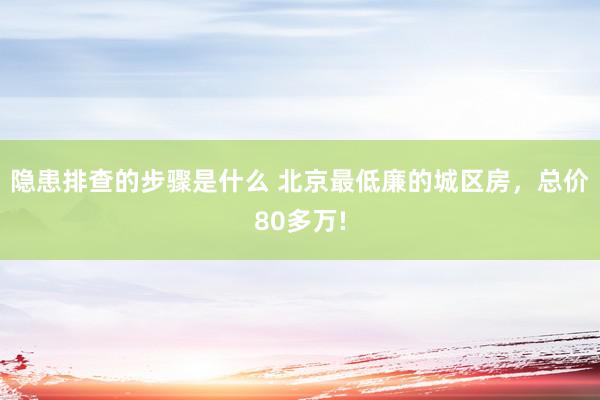 隐患排查的步骤是什么 北京最低廉的城区房，总价80多万！